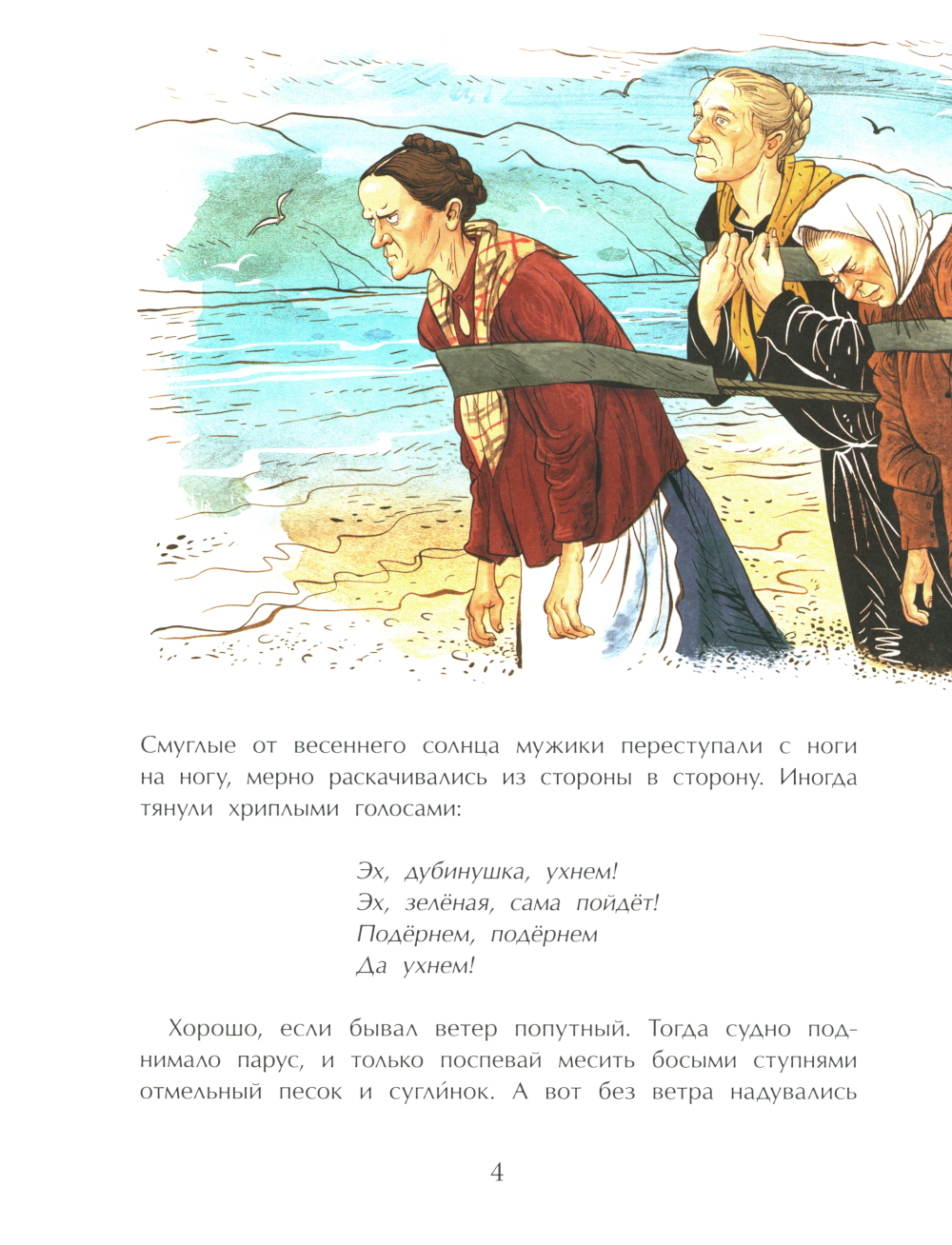 Смуглые от весеннего солнца мужики переступали с ноги на ногу, мерно раскачивались из стороны в сторону. Иногда тянули хриплыми голосами:

Эх, дубинушка, ухнем!
Эх, зелёная, сама пойдёт!
Подёрнем, подёрнем
Да ухнем!

Хорошо, если бывал ветер попутный. Тогда судно поднимало парус, и только поспевай месить босыми ступнями отмельный песок и сугли́нок. А вот без ветра надувались

4